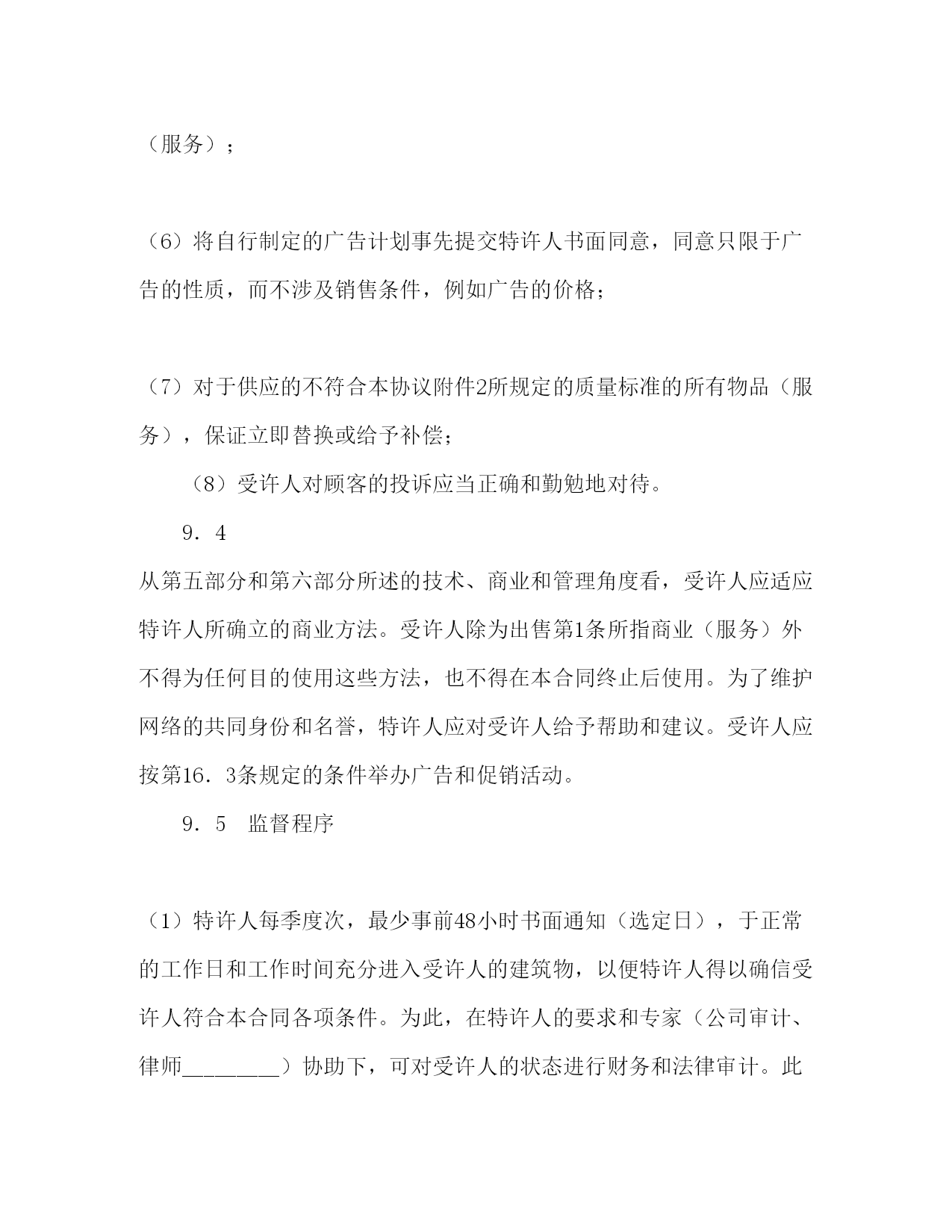 （服务）；

（6）将自行制定的广告计划事先提交特许人书面同意，同意只限于广告的性质，而不涉及销售条件，例如广告的价格；

（7）对于供应的不符合本协议附件2所规定的质量标准的所有物品（服务），保证立即替换或给予补偿；

（8）受许人对顾客的投诉应当正确和勤勉地对待。

9．4

从第五部分和第六部分所述的技术、商业和管理角度看，受许人应适应特许人所确立的商业方法。受许人除为出售第1条所指商业（服务）外不得为任何目的使用这些方法，也不得在本合同终止后使用。为了维护网络的共同身份和名誉，特许人应对受许人给予帮助和建议。受许人应按第16．3条规定的条件举办广告和促销活动。

9．5　监督程序

（1）特许人每季度次，最少事前48小时书面通知（选定日），于正常的工作日和工作时间充分进入受许人的建筑物，以便特许人得以确信受许人符合本合同各项条件。为此，在特许人的要求和专家（公司审计、律师________）协助下，可对受许人的状态进行财务和法律审计。此